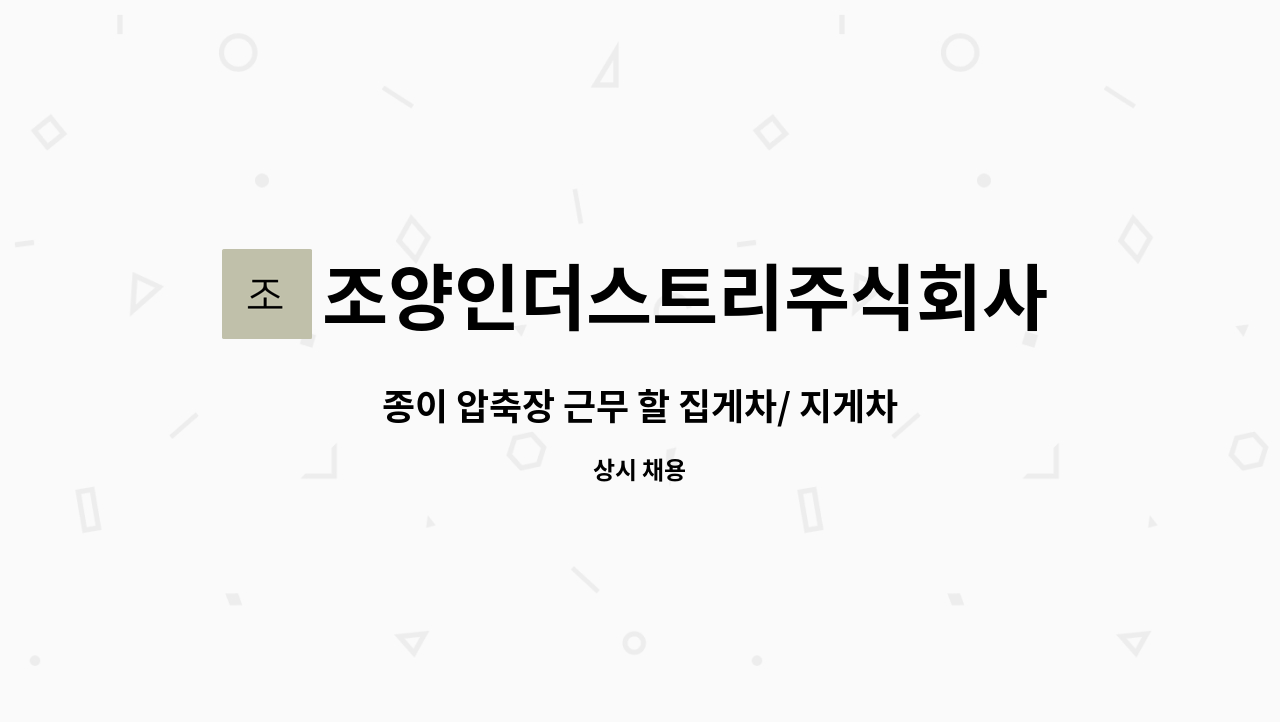 조

조양인더스트리주식회사

종이 압축장 근무 할 집게차/ 지게차

상시 채용